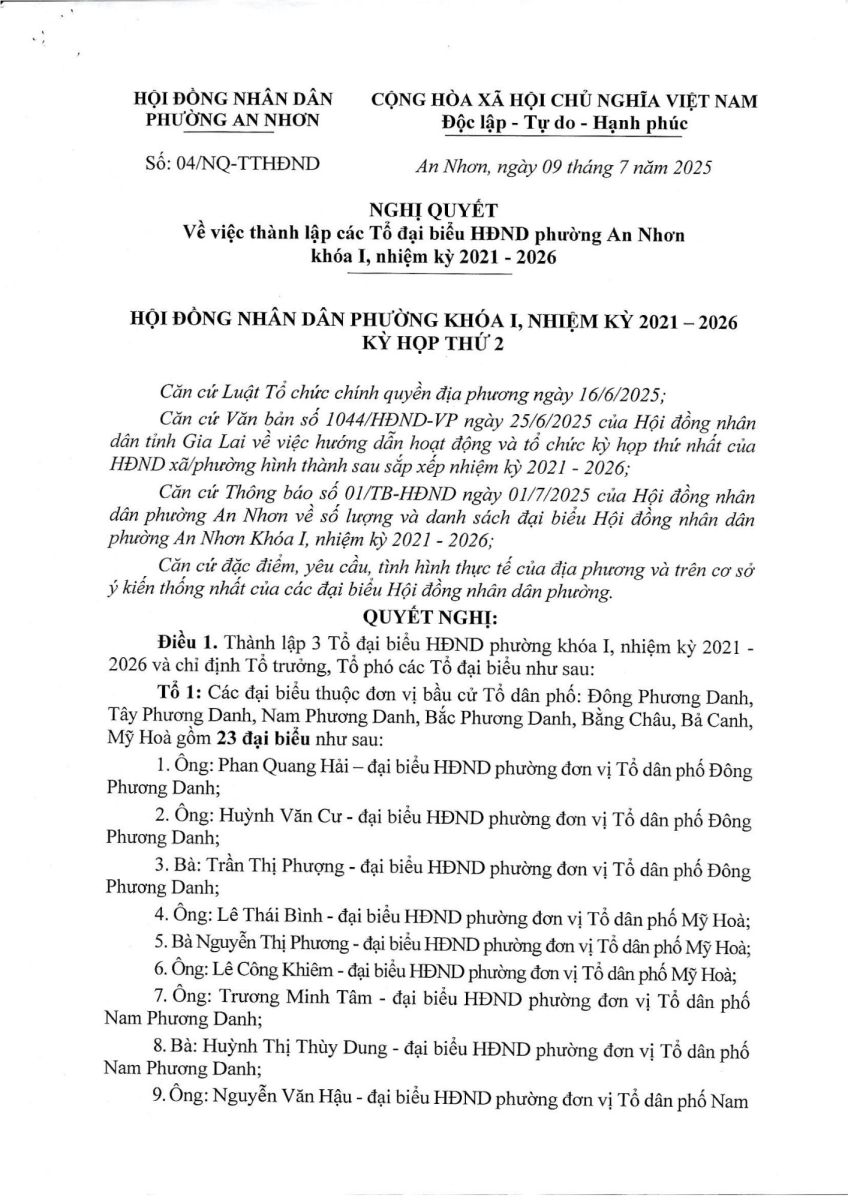 HỘI ĐỒNG NHÂN DÂN
PHƯỜNG AN NHƠN

Số: 04/NQ-TTHĐND

CỘNG HÒA XÃ HỘI CHỦ NGHĨA VIỆT NAM
Độc lập - Tự do - Hạnh phúc

An Nhơn, ngày 09 tháng 7 năm 2025

NGHỊ QUYẾT
Về việc thành lập các Tổ đại biểu HĐND phường An Nhơn khóa I, nhiệm kỳ 2021 - 2026

HỘI ĐỒNG NHÂN DÂN PHƯỜNG KHÓA I, NHIỆM KỲ 2021 – 2026
KỲ HỌP THỨ 2

Căn cứ Luật Tổ chức chính quyền địa phương ngày 16/6/2025;

Căn cứ Văn bản số 1044/HĐND-VP ngày 25/6/2025 của Hội đồng nhân dân tỉnh Gia Lai về việc hướng dẫn hoạt động và tổ chức kỳ họp thứ nhất của HĐND xã/phường hình thành sau sắp xếp nhiệm kỳ 2021 - 2026;

Căn cứ Thông báo số 01/TB-HĐND ngày 01/7/2025 của Hội đồng nhân dân phường An Nhơn về số lượng và danh sách đại biểu Hội đồng nhân dân phường An Nhơn Khóa I, nhiệm kỳ 2021 - 2026;

Căn cứ đặc điểm, yêu cầu, tình hình thực tế của địa phương và trên cơ sở ý kiến thống nhất của các đại biểu Hội đồng nhân dân phường.

QUYẾT NGHỊ:

Điều 1. Thành lập 3 Tổ đại biểu HĐND phường khóa I, nhiệm kỳ 2021 - 2026 và chỉ định Tổ trưởng, Tổ phó các Tổ đại biểu như sau:

Tổ 1: Các đại biểu thuộc đơn vị bầu cử Tổ dân phố: Đông Phương Danh, Tây Phương Danh, Nam Phương Danh, Bắc Phương Danh, Bằng Châu, Bả Canh, Mỹ Hoà gồm 23 đại biểu như sau:

1. Ông: Phan Quang Hải – đại biểu HĐND phường đơn vị Tổ dân phố Đông Phương Danh;

2. Ông: Huỳnh Văn Cư - đại biểu HĐND phường đơn vị Tổ dân phố Đông Phương Danh;

3. Bà: Trần Thị Phượng - đại biểu HĐND phường đơn vị Tổ dân phố Đông Phương Danh;

4. Ông: Lê Thái Bình - đại biểu HĐND phường đơn vị Tổ dân phố Mỹ Hoà;

5. Bà Nguyễn Thị Phương - đại biểu HĐND phường đơn vị Tổ dân phố Mỹ Hoà;

6. Ông: Lê Công Khiêm - đại biểu HĐND phường đơn vị Tổ dân phố Mỹ Hoà;

7. Ông: Trương Minh Tâm - đại biểu HĐND phường đơn vị Tổ dân phố Nam Phương Danh;

8. Bà: Huỳnh Thị Thùy Dung - đại biểu HĐND phường đơn vị Tổ dân phố Nam Phương Danh;

9. Ông: Nguyễn Văn Hậu - đại biểu HĐND phường đơn vị Tổ dân phố Nam